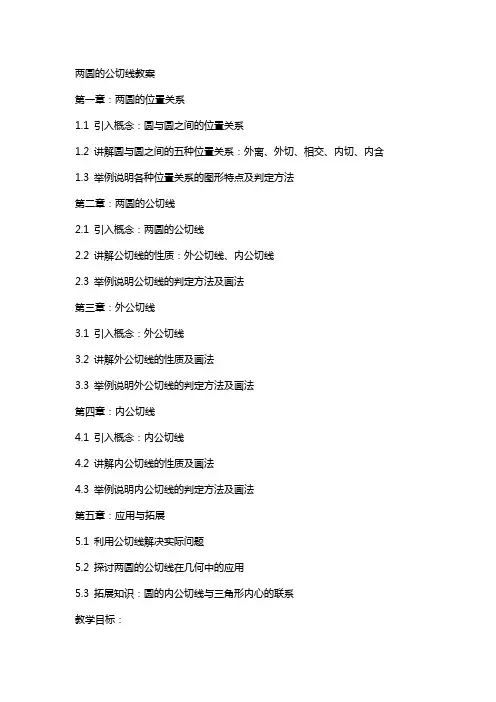 两圆的公切线教案

第一章：两圆的位置关系

1.1 引入概念：圆与圆之间的位置关系

1.2 讲解圆与圆之间的五种位置关系：外离、外切、相交、内切、内含

1.3 举例说明各种位置关系的图形特点及判定方法

第二章：两圆的公切线

2.1 引入概念：两圆的公切线

2.2 讲解公切线的性质：外公切线、内公切线

2.3 举例说明公切线的判定方法及画法

第三章：外公切线

3.1 引入概念：外公切线

3.2 讲解外公切线的性质及画法

3.3 举例说明外公切线的判定方法及画法

第四章：内公切线

4.1 引入概念：内公切线

4.2 讲解内公切线的性质及画法

4.3 举例说明内公切线的判定方法及画法

第五章：应用与拓展

5.1 利用公切线解决实际问题

5.2 探讨两圆的公切线在几何中的应用

5.3 拓展知识：圆的内公切线与三角形内心的联系

教学目标：